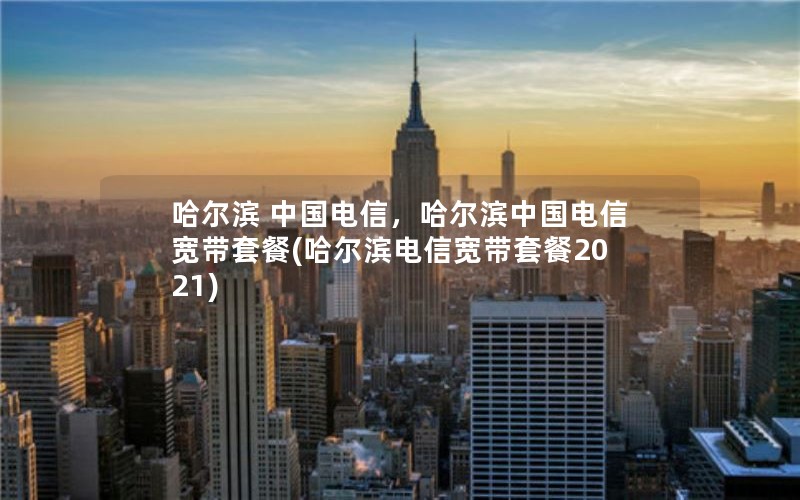 哈尔滨 中国电信，哈尔滨中国电信宽带套餐(哈尔滨电信宽带套餐2021)